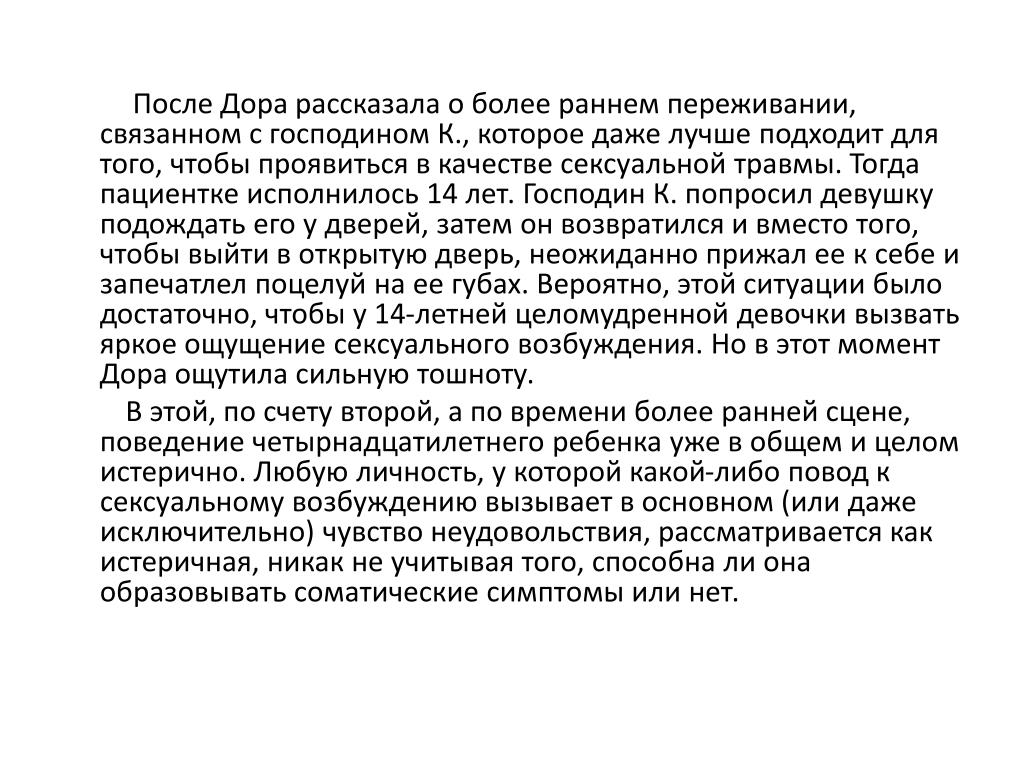 После Дора рассказала о более раннем переживании, связанном с господином К., которое даже лучше подходит для того, чтобы проявиться в качестве сексуальной травмы. Тогда пациентке исполнилось 14 лет. Господин К. попросил девушку подождать его у дверей, затем он возвратился и вместо того, чтобы выйти в открытую дверь, неожиданно прижал ее к себе и запечатлел поцелуй на ее губах. Вероятно, этой ситуации было достаточно, чтобы у 14-летней целомудренной девочки вызвать яркое ощущение сексуального возбуждения. Но в этот момент Дора ощутила сильную тошноту.

В этой, по счету второй, а по времени более ранней сцене, поведение четырнадцатилетнего ребенка уже в общем и целом истерично. Любую личность, у которой какой-либо повод к сексуальному возбуждению вызывает в основном (или даже исключительно) чувство неудовольствия, рассматривается как истеричная, никак не учитывая того, способна ли она образовывать соматические симптомы или нет.